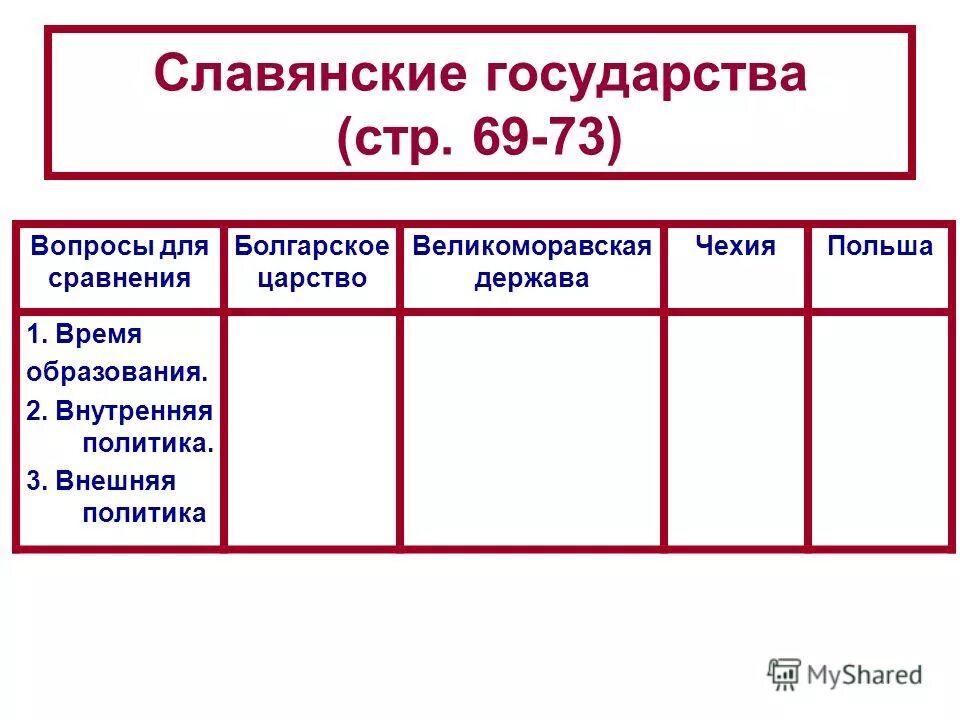 Славянские государства (стр. 69-73)

| Вопросы для сравнения | Болгарское царство | Великоморавская держава | Чехия | Польша |
|---|---|---|---|---|
| 1. Время образования. 2. Внутренняя политика. 3. Внешняя политика | | | | |

MyShared